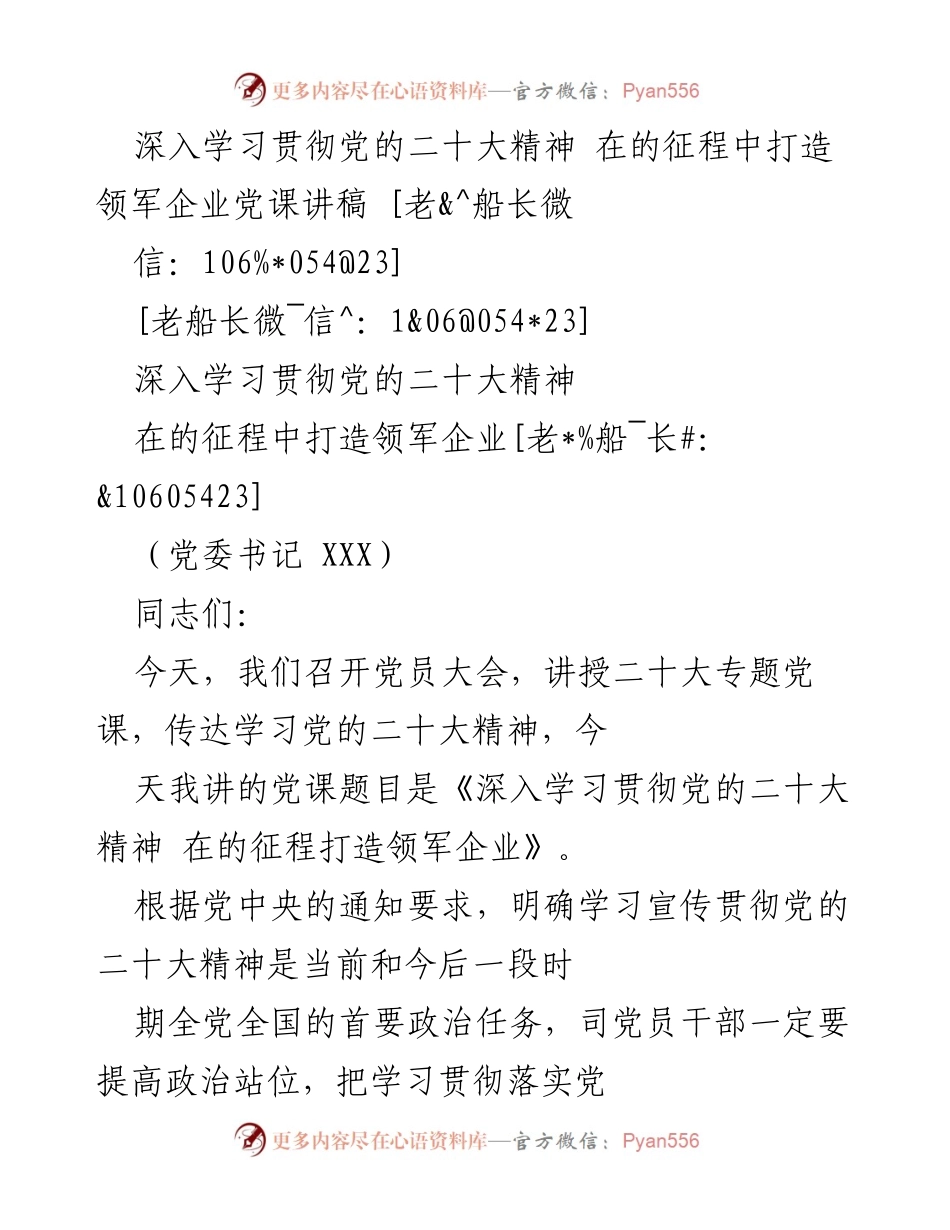 更多内容尽在心语资料库—官方微信：Pyan556

深入学习贯彻党的二十大精神 在的征程中打造领军企业党课讲稿 [老&^船长微

信: 106%*054@23]

[老船长微¯信^: 1&06@054*23]

深入学习贯彻党的二十大精神

在的征程中打造领军企业[老*%船¯长#: &10605423]

（党委书记 XXX）

同志们:

今天，我们召开党员大会，讲授二十大专题党课，传达学习党的二十大精神，今

天我讲的党课题目是《深入学习贯彻党的二十大精神 在的征程打造领军企业》。

根据党中央的通知要求，明确学习宣传贯彻党的二十大精神是当前和今后一段时

期全党全国的首要政治任务，司党员干部一定要提高政治站位，把学习贯彻落实党

更多内容尽在心语资料库—官方微信：Pyan556